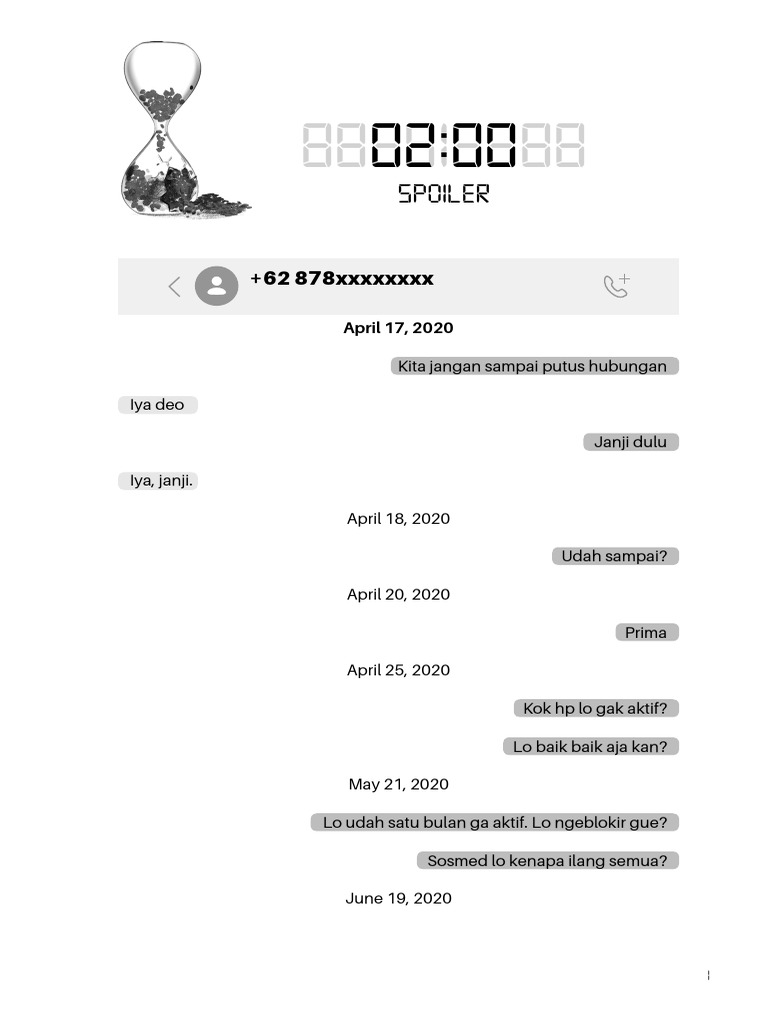 02:00

SPOILER

+62 878xxxxxxxx

April 17, 2020

Kita jangan sampai putus hubungan

Iya deo

Janji dulu

Iya, janji.

April 18, 2020

Udah sampai?

April 20, 2020

Prima

April 25, 2020

Kok hp lo gak aktif?

Lo baik baik aja kan?

May 21, 2020

Lo udah satu bulan ga aktif. Lo ngeblokir gue?

Sosmed lo kenapa ilang semua?

June 19, 2020